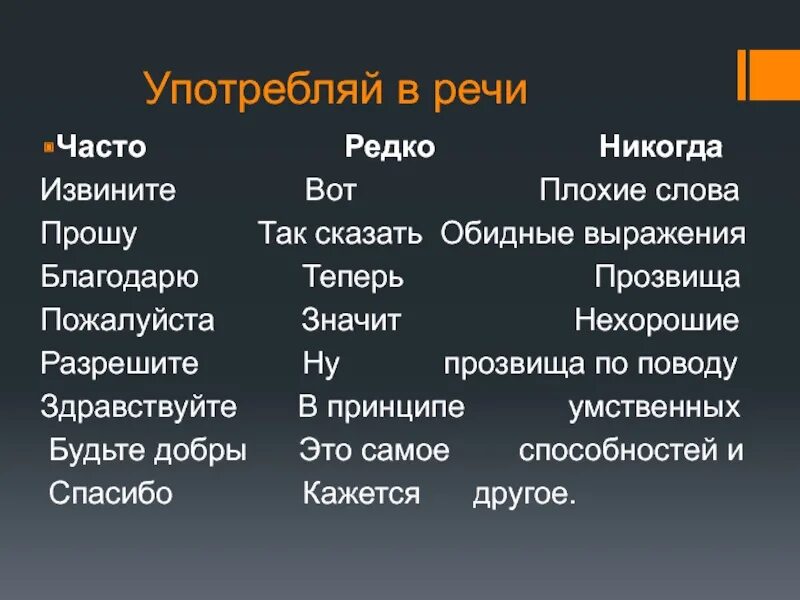 Употребляй в речи

| Часто | Редко | Никогда |
|---|---|---|
| Извините | Вот | Плохие слова |
| Прошу | Так сказать | Обидные выражения |
| Благодарю | Теперь | Прозвища |
| Пожалуйста | Значит | Нехорошие |
| Разрешите | Ну | прозвища по поводу |
| Здравствуйте | В принципе | умственных |
| Будьте добры | Это самое | способностей и |
| Спасибо | Кажется | другое. |